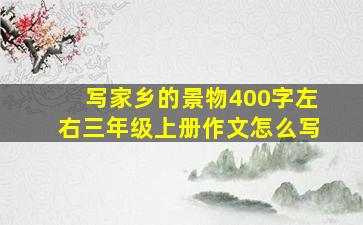 写家乡的景物400字左右三年级上册作文怎么写